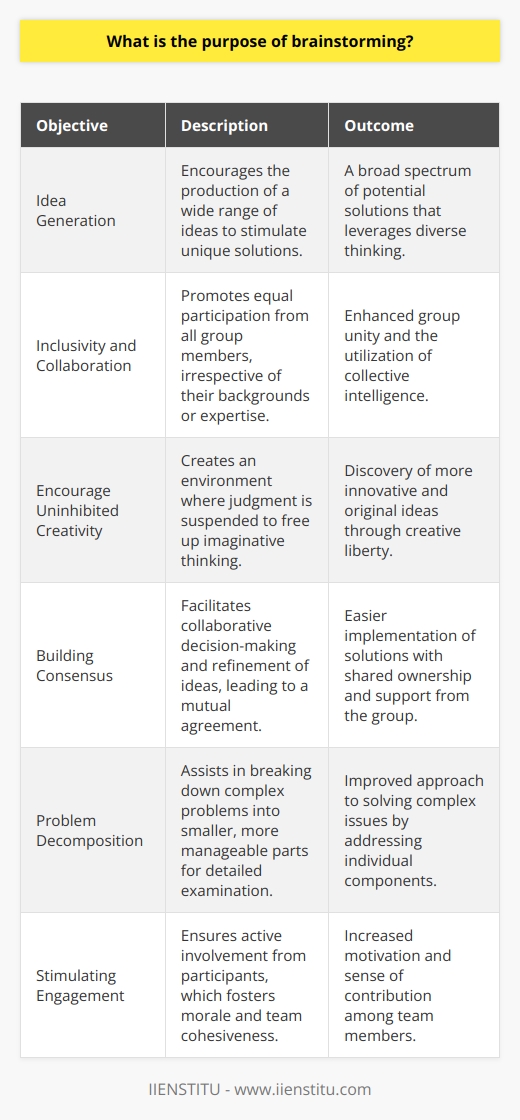 What is the purpose of brainstorming?

| Objective | Description | Outcome |
|---|---|---|
| Idea Generation | Encourages the production of a wide range of ideas to stimulate unique solutions. | A broad spectrum of potential solutions that leverages diverse thinking. |
| Inclusivity and Collaboration | Promotes equal participation from all group members, irrespective of their backgrounds or expertise. | Enhanced group unity and the utilization of collective intelligence. |
| Encourage Uninhibited Creativity | Creates an environment where judgment is suspended to free up imaginative thinking. | Discovery of more innovative and original ideas through creative liberty. |
| Building Consensus | Facilitates collaborative decision-making and refinement of ideas, leading to a mutual agreement. | Easier implementation of solutions with shared ownership and support from the group. |
| Problem Decomposition | Assists in breaking down complex problems into smaller, more manageable parts for detailed examination. | Improved approach to solving complex issues by addressing individual components. |
| Stimulating Engagement | Ensures active involvement from participants, which fosters morale and team cohesiveness. | Increased motivation and sense of contribution among team members. |

IIENSTITU - www.iienstitu.com